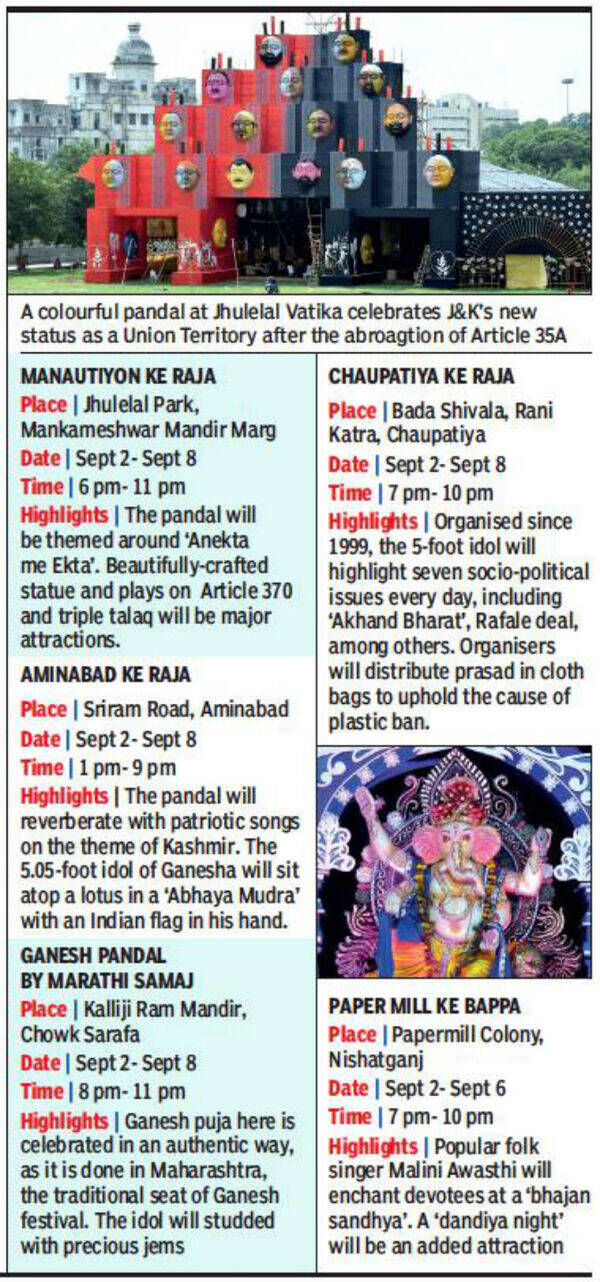 A colourful pandal at Jhulelal Vatika celebrates J&K's new status as a Union Territory after the abroagtion of Article 35A

MANAUTIYON KE RAJA

Place | Jhulelal Park, Mankameshwar Mandir Marg

Date | Sept 2- Sept 8

Time | 6 pm- 11 pm

Highlights | The pandal will be themed around 'Anekta me Ekta'. Beautifully-crafted statue and plays on Article 370 and triple talaq will be major attractions.

AMINABAD KE RAJA

Place | Sriram Road, Aminabad

Date | Sept 2- Sept 8

Time | 1 pm- 9 pm

Highlights | The pandal will reverberate with patriotic songs on the theme of Kashmir. The 5.05-foot idol of Ganesha will sit atop a lotus in a 'Abhaya Mudra' with an Indian flag in his hand.

GANESH PANDAL BY MARATHI SAMAJ

Place | Kalliji Ram Mandir, Chowk Sarafa

Date | Sept 2- Sept 8

Time | 8 pm- 11 pm

Highlights | Ganesh puja here is celebrated in an authentic way, as it is done in Maharashtra, the traditional seat of Ganesh festival. The idol will studded with precious jems

CHAUPATIYA KE RAJA

Place | Bada Shivala, Rani Katra, Chaupatiya

Date | Sept 2- Sept 8

Time | 7 pm- 10 pm

Highlights | Organised since 1999, the 5-foot idol will highlight seven socio-political issues every day, including 'Akhand Bharat', Rafale deal, among others. Organisers will distribute prasad in cloth bags to uphold the cause of plastic ban.

PAPER MILL KE BAPPA

Place | Papermill Colony, Nishatganj

Date | Sept 2- Sept 6

Time | 7 pm- 10 pm

Highlights | Popular folk singer Malini Awasthi will enchant devotees at a 'bhajan sandhya'. A 'dandiya night' will be an added attraction